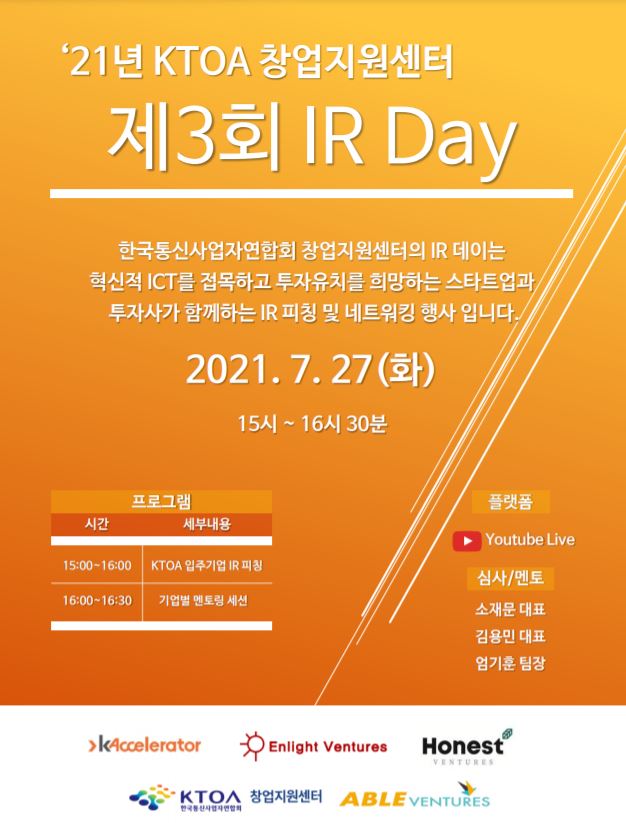 ‘21년 KTOA 창업지원센터

제3회 IR Day

한국통신사업자연합회 창업지원센터의 IR 데이는 혁신적 ICT를 접목하고 투자유치를 희망하는 스타트업과 투자사가 함께하는 IR 피칭 및 네트워킹 행사 입니다.

2021. 7. 27 (화)

15시 ~ 16시 30분

프로그램

| 시간 | 세부내용 |
|---|---|
| 15:00~16:00 | KTOA 입주기업 IR 피칭 |
| 16:00~16:30 | 기업별 멘토링 세션 |

플랫폼

Youtube Live

심사/멘토

소재문 대표

김용민 대표

엄기훈 팀장

kAccelerator

Enlight Ventures

Honest VENTURES

KTOA 한국통신사업자연합회 창업지원센터

ABLE VENTURES